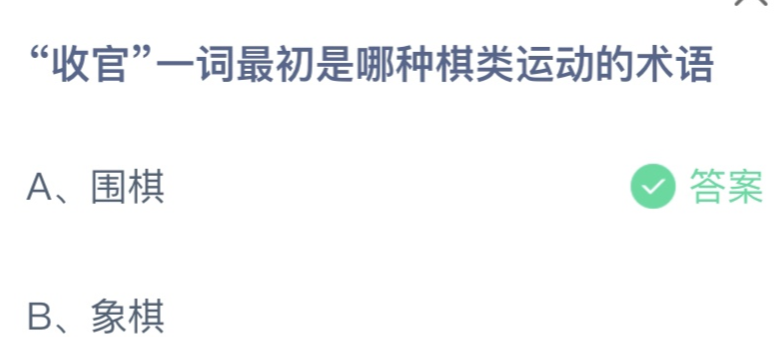 “收官”一词最初是哪种棋类运动的术语

A、围棋 答案

B、象棋